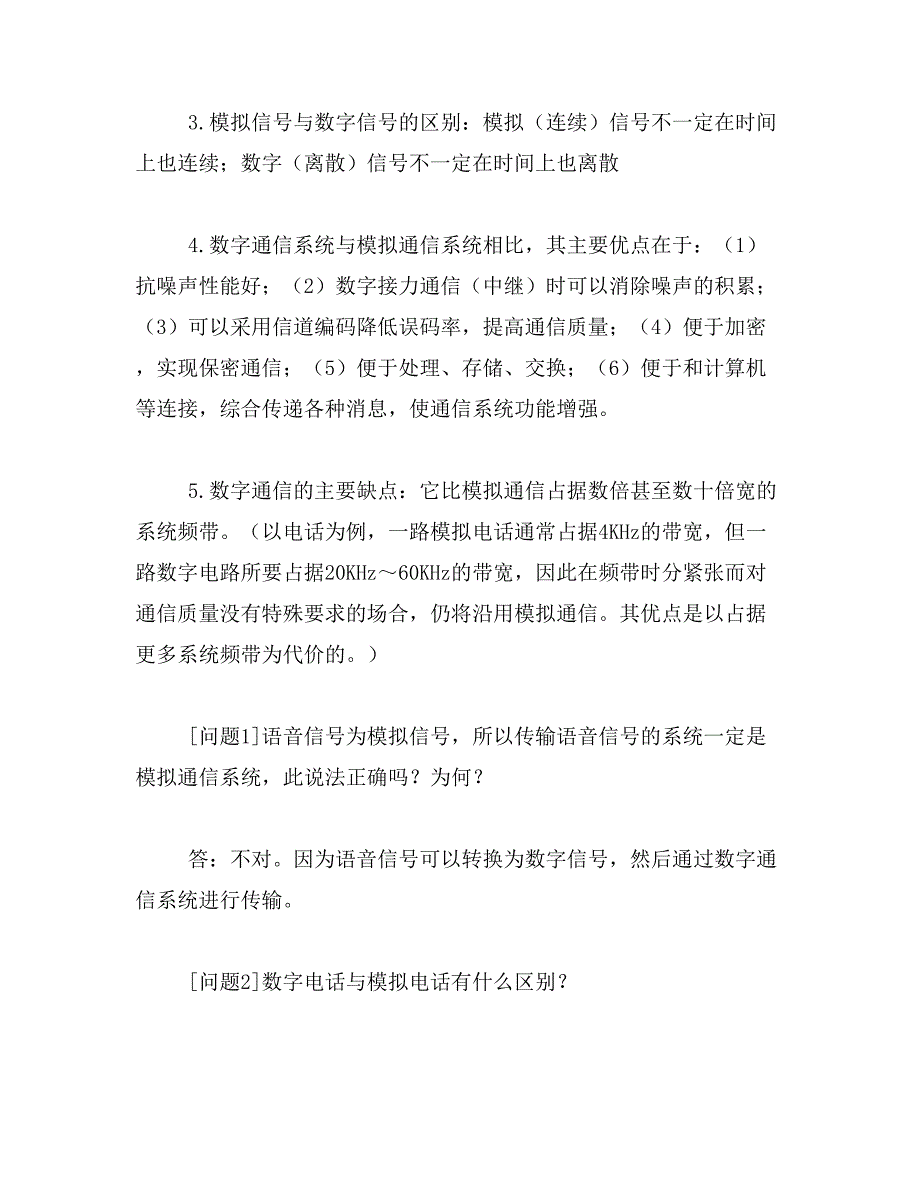 3.模拟信号与数字信号的区别：模拟（连续）信号不一定在时间上也连续；数字（离散）信号不一定在时间上也离散

4.数字通信系统与模拟通信系统相比，其主要优点在于：（1）抗噪声性能好；（2）数字接力通信（中继）时可以消除噪声的积累；（3）可以采用信道编码降低误码率，提高通信质量；（4）便于加密，实现保密通信；（5）便于处理、存储、交换；（6）便于和计算机等连接，综合传递各种消息，使通信系统功能增强。

5.数字通信的主要缺点：它比模拟通信占据数倍甚至数十倍宽的系统频带。（以电话为例，一路模拟电话通常占据4KHz的带宽，但一路数字电路所要占据20KHz～60KHz的带宽，因此在频带时分紧张而对通信质量没有特殊要求的场合，仍将沿用模拟通信。其优点是以占据更多系统频带为代价的。）

[问题1]语音信号为模拟信号，所以传输语音信号的系统一定是模拟通信系统，此说法正确吗？为何？

答：不对。因为语音信号可以转换为数字信号，然后通过数字通信系统进行传输。

[问题2]数字电话与模拟电话有什么区别？